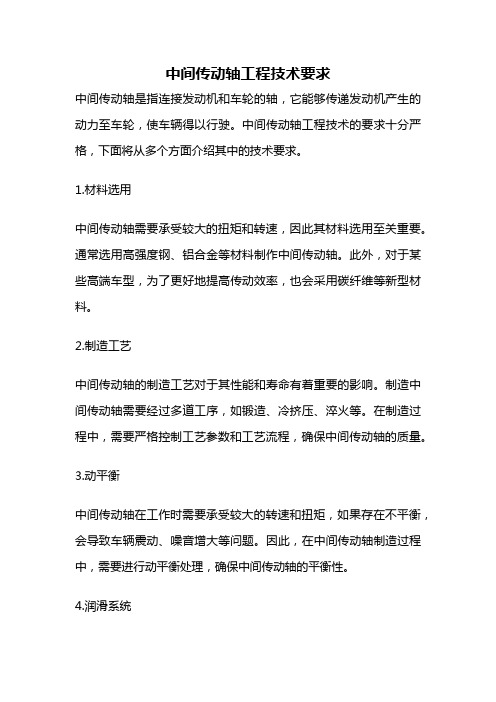 中间传动轴工程技术要求

中间传动轴是指连接发动机和车轮的轴，它能够传递发动机产生的动力至车轮，使车辆得以行驶。中间传动轴工程技术的要求十分严格，下面将从多个方面介绍其中的技术要求。

1.材料选用

中间传动轴需要承受较大的扭矩和转速，因此其材料选用至关重要。通常选用高强度钢、铝合金等材料制作中间传动轴。此外，对于某些高端车型，为了更好地提高传动效率，也会采用碳纤维等新型材料。

2.制造工艺

中间传动轴的制造工艺对于其性能和寿命有着重要的影响。制造中间传动轴需要经过多道工序，如锻造、冷挤压、淬火等。在制造过程中，需要严格控制工艺参数和工艺流程，确保中间传动轴的质量。

3.动平衡

中间传动轴在工作时需要承受较大的转速和扭矩，如果存在不平衡，会导致车辆震动、噪音增大等问题。因此，在中间传动轴制造过程中，需要进行动平衡处理，确保中间传动轴的平衡性。

4.润滑系统